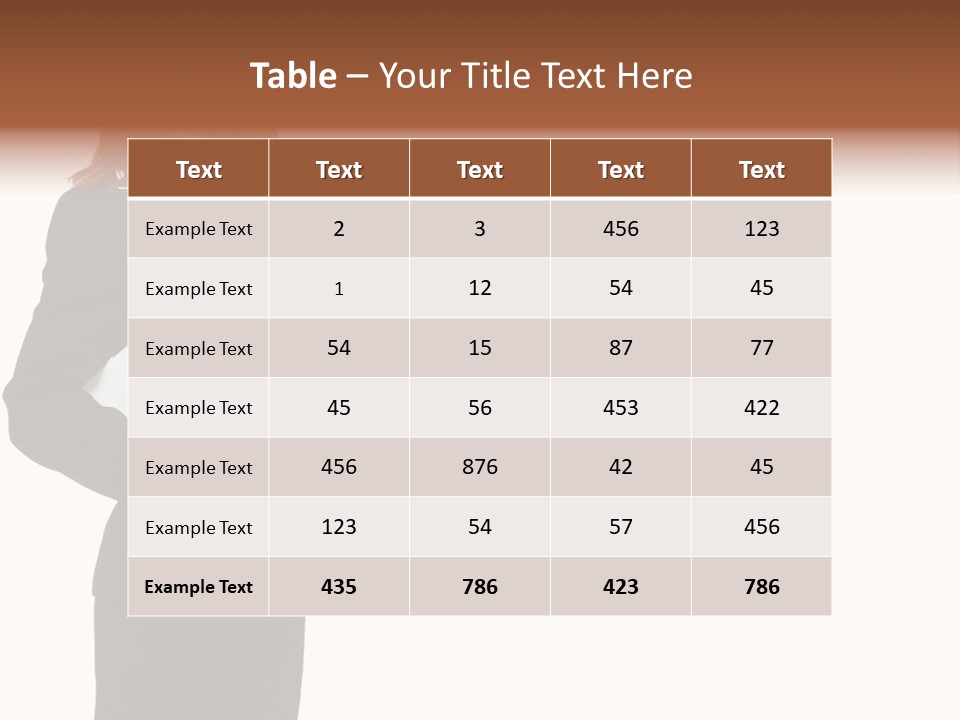 Table – Your Title Text Here

| Text | Text | Text | Text | Text |
|---|---|---|---|---|
| Example Text | 2 | 3 | 456 | 123 |
| Example Text | 1 | 12 | 54 | 45 |
| Example Text | 54 | 15 | 87 | 77 |
| Example Text | 45 | 56 | 453 | 422 |
| Example Text | 456 | 876 | 42 | 45 |
| Example Text | 123 | 54 | 57 | 456 |
| Example Text | 435 | 786 | 423 | 786 |